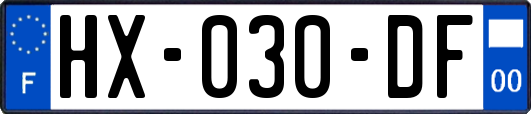 F
HX-030-DF
00